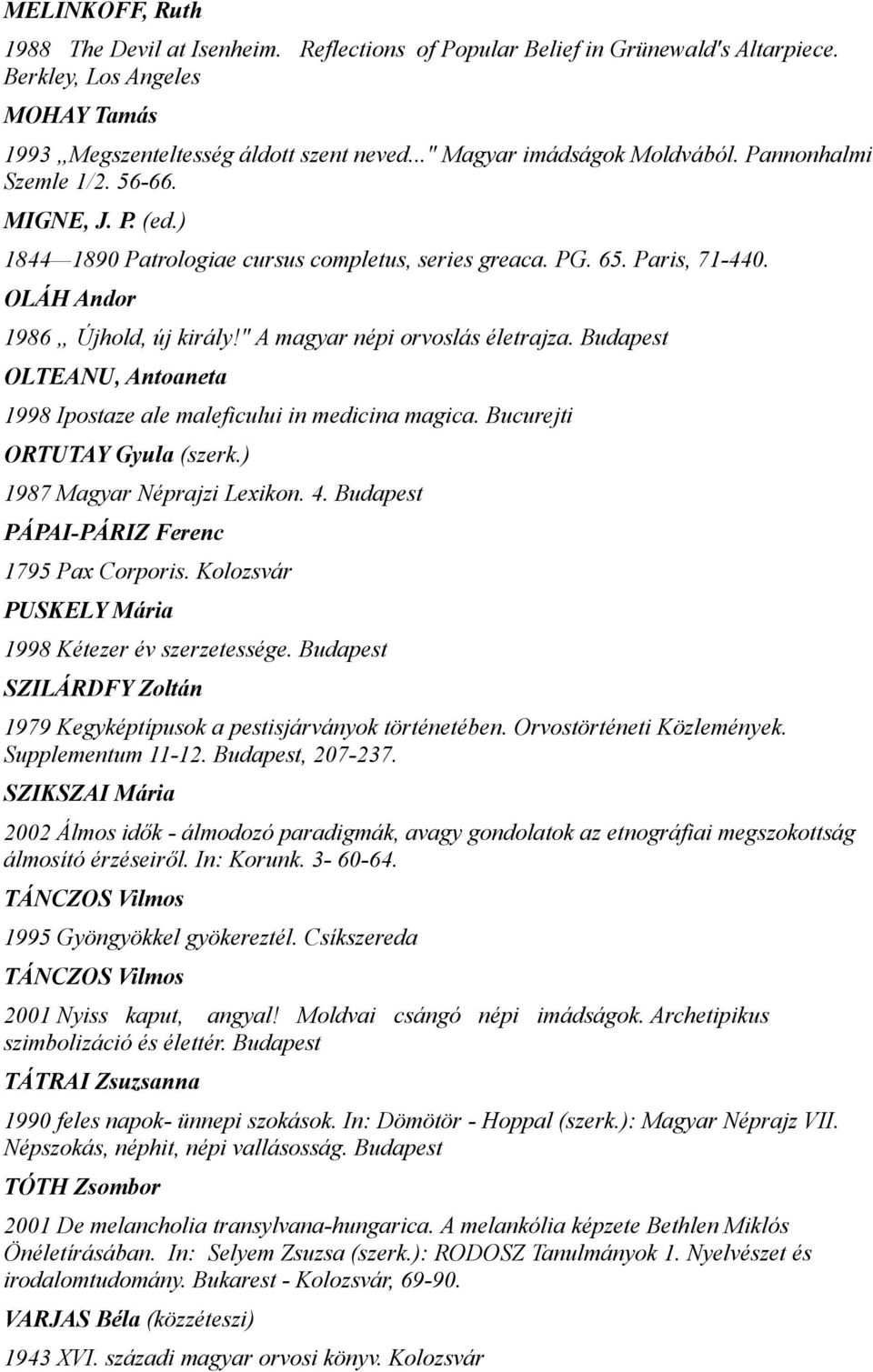 MELINKOFF, Ruth

1988 The Devil at Isenheim. Reflections of Popular Belief in Grünewald's Altarpiece. Berkley, Los Angeles

MOHAY Tamás

1993 „Megszenteltesség áldott szent neved..." Magyar imádságok Moldvából. Pannonhalmi Szemle 1/2. 56-66.

MIGNE, J. P. (ed.)

1844—1890 Patrologiae cursus completus, series greaca. PG. 65. Paris, 71-440.

OLÁH Andor

1986 „ Újhold, új király!" A magyar népi orvoslás életrajza. Budapest

OLTEANU, Antoaneta

1998 Ipostaze ale maleficului in medicina magica. Bucurejti

ORTUTAY Gyula (szerk.)

1987 Magyar Néprajzi Lexikon. 4. Budapest

PÁPAI-PÁRIZ Ferenc

1795 Pax Corporis. Kolozsvár

PUSKELY Mária

1998 Kétezer év szerzetessége. Budapest

SZILÁRDFY Zoltán

1979 Kegyképtípusok a pestisjárványok történetében. Orvostörténeti Közlemények. Supplementum 11-12. Budapest, 207-237.

SZIKSZAI Mária

2002 Álmos idők - álmodozó paradigmák, avagy gondolatok az etnográfiai megszokottság álmosító érzéseiről. In: Korunk. 3- 60-64.

TÁNCZOS Vilmos

1995 Gyöngyökkel gyökereztél. Csíkszereda

TÁNCZOS Vilmos

2001 Nyiss kaput, angyal! Moldvai csángó népi imádságok. Archetipikus szimbolizáció és élettér. Budapest

TÁTRAI Zsuzsanna

1990 feles napok- ünnepi szokások. In: Dömötör - Hoppal (szerk.): Magyar Néprajz VII. Népszokás, néphit, népi vallásosság. Budapest

TÓTH Zsombor

2001 De melancholia transylvana-hungarica. A melankólia képzete Bethlen Miklós Önéletírásában. In: Selyem Zsuzsa (szerk.): RODOSZ Tanulmányok 1. Nyelvészet és irodalomtudomány. Bukarest - Kolozsvár, 69-90.

VARJAS Béla (közzéteszi)

1943 XVI. századi magyar orvosi könyv. Kolozsvár